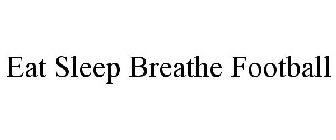 Eat Sleep Breathe Football